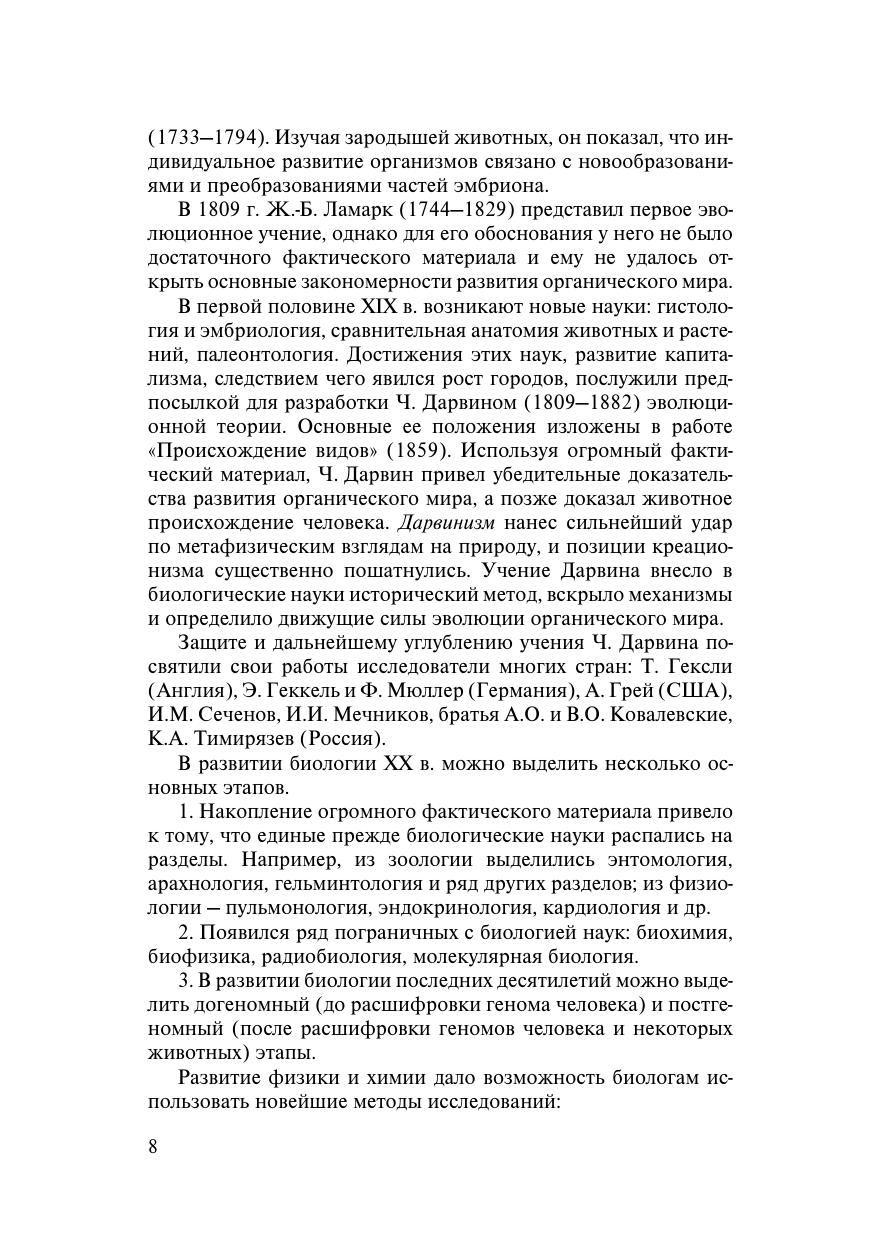 (1733–1794). Изучая зародышей животных, он показал, что индивидуальное развитие организмов связано с новообразованиями и преобразованиями частей эмбриона.

В 1809 г. Ж.-Б. Ламарк (1744–1829) представил первое эволюционное учение, однако для его обоснования у него не было достаточного фактического материала и ему не удалось открыть основные закономерности развития органического мира.

В первой половине XIX в. возникают новые науки: гистология и эмбриология, сравнительная анатомия животных и растений, палеонтология. Достижения этих наук, развитие капитализма, следствием чего явился рост городов, послужили предпосылкой для разработки Ч. Дарвином (1809–1882) эволюционной теории. Основные ее положения изложены в работе «Происхождение видов» (1859). Используя огромный фактический материал, Ч. Дарвин привел убедительные доказательства развития органического мира, а позже доказал животное происхождение человека. Дарвинизм нанес сильнейший удар по метафизическим взглядам на природу, и позиции креационизма существенно пошатнулись. Учение Дарвина внесло в биологические науки исторический метод, вскрыло механизмы и определило движущие силы эволюции органического мира.

Защите и дальнейшему углублению учения Ч. Дарвина посвятили свои работы исследователи многих стран: Т. Гексли (Англия), Э. Геккель и Ф. Мюллер (Германия), А. Грей (США), И.М. Сеченов, И.И. Мечников, братья А.О. и В.О. Ковалевские, К.А. Тимирязев (Россия).

В развитии биологии XX в. можно выделить несколько основных этапов.

1. Накопление огромного фактического материала привело к тому, что единые прежде биологические науки распались на разделы. Например, из зоологии выделились энтомология, арахнология, гельминтология и ряд других разделов; из физиологии – пульмонология, эндокринология, кардиология и др.

2. Появился ряд пограничных с биологией наук: биохимия, биофизика, радиобиология, молекулярная биология.

3. В развитии биологии последних десятилетий можно выделить догеномный (до расшифровки генома человека) и постгеномный (после расшифровки геномов человека и некоторых животных) этапы.

Развитие физики и химии дало возможность биологам использовать новейшие методы исследований:

8